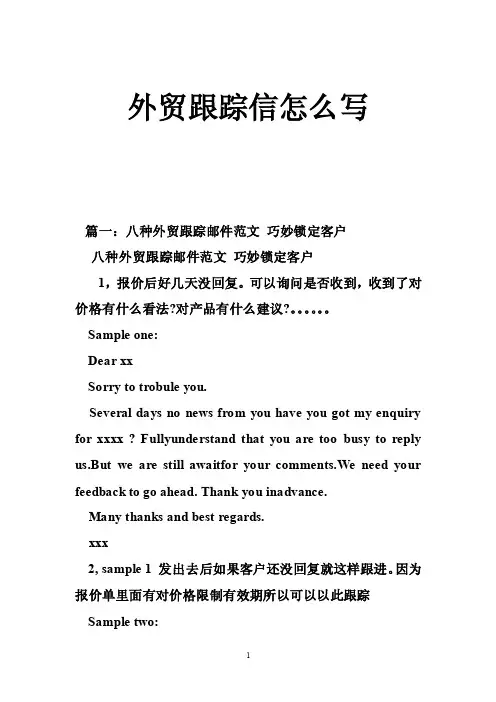 外贸跟踪信怎么写

篇一：八种外贸跟踪邮件范文 巧妙锁定客户

八种外贸跟踪邮件范文 巧妙锁定客户

1，报价后好几天没回复。可以询问是否收到，收到了对价格有什么看法?对产品有什么建议?。。。。。。

Sample one:

Dear xx

Sorry to trobule you.

Several days no news from you have you got my enquiry for xxxx ? Fullyunderstand that you are too busy to reply us.But we are still awaitfor your comments.We need your feedback to go ahead. Thank you inadvance.

Many thanks and best regards.

xxx

2, sample 1 发出去后如果客户还没回复就这样跟进。因为报价单里面有对价格限制有效期所以可以以此跟踪

Sample two:

1